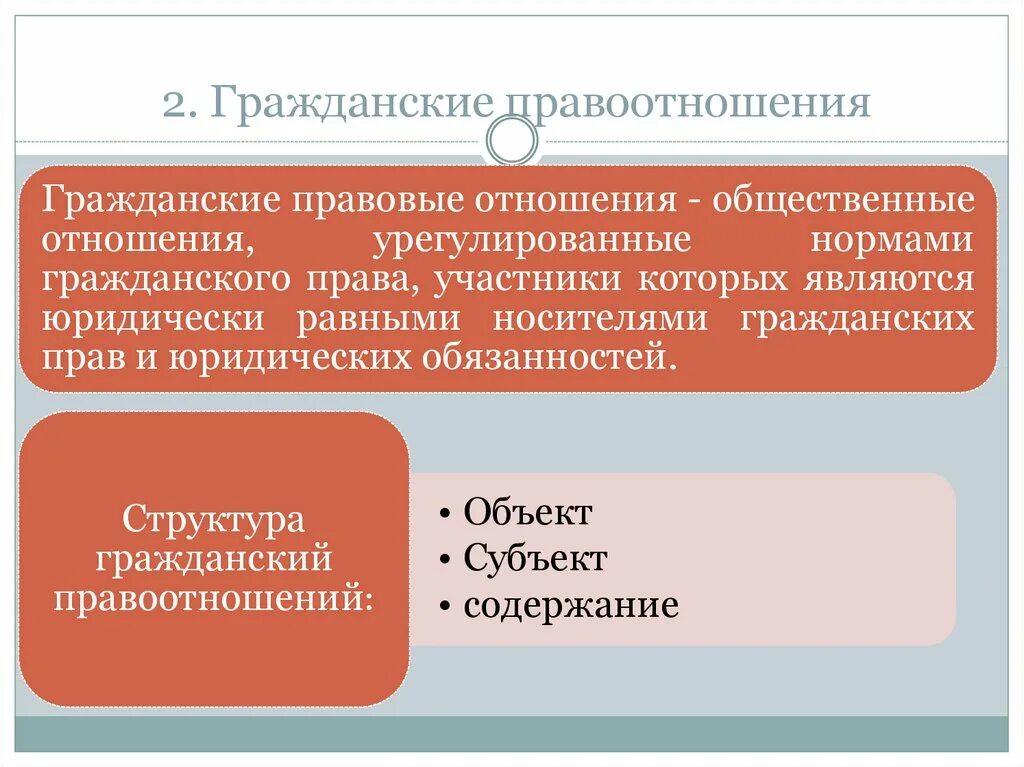 2. Гражданские правоотношения

Гражданские правовые отношения - общественные отношения, урегулированные нормами гражданского права, участники которых являются юридически равными носителями гражданских прав и юридических обязанностей.

Структура гражданский правоотношений:

• Объект
• Субъект
• содержание